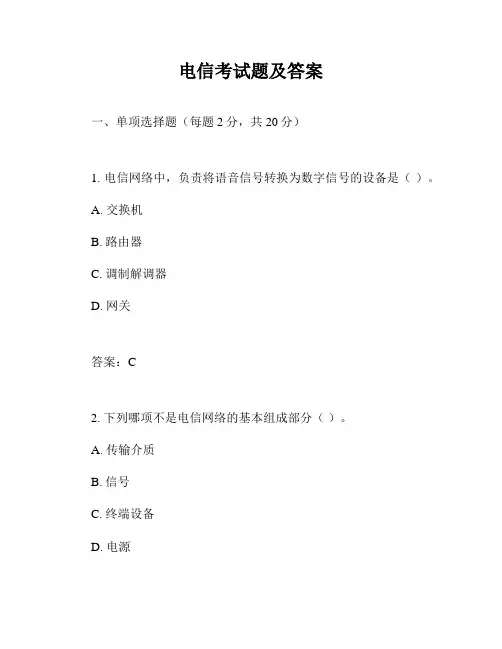 电信考试题及答案

一、单项选择题（每题 2 分，共 20 分）

1. 电信网络中，负责将语音信号转换为数字信号的设备是（ ）。

A. 交换机

B. 路由器

C. 调制解调器

D. 网关

答案：C

2. 下列哪项不是电信网络的基本组成部分（ ）。

A. 传输介质

B. 信号

C. 终端设备

D. 电源